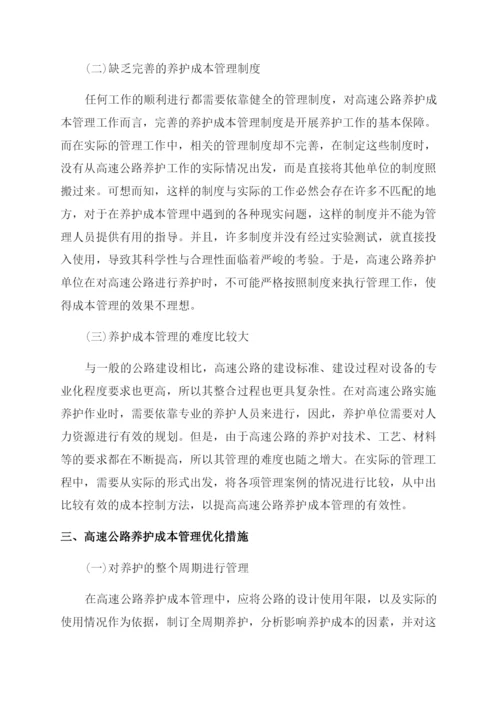 (二)缺乏完善的养护成本管理制度

任何工作的顺利进行都需要依靠健全的管理制度，对高速公路养护成本管理工作而言，完善的养护成本管理制度是开展养护工作的基本保障。而在实际的管理工作中，相关的管理制度却不完善，在制定这些制度时，没有从高速公路养护工作的实际情况出发，而是直接将其他单位的制度照搬过来。可想而知，这样的制度与实际的工作必然会存在许多不匹配的地方，对于在养护成本管理中遇到的各种现实问题，这样的制度并不能为管理人员提供有用的指导。并且，许多制度并没有经过实验测试，就直接投入使用，导致其科学性与合理性面临着严峻的考验。于是，高速公路养护单位在对高速公路进行养护时，不可能严格按照制度来执行管理工作，使得成本管理的效果不理想。

(三)养护成本管理的难度比较大

与一般的公路建设相比，高速公路的建设标准、建设过程对设备的专业化程度要求也更高，所以其整合过程也更具复杂性。在对高速公路实施养护作业时，需要依靠专业的养护人员来进行，因此，养护单位需要对人力资源进行有效的规划。但是，由于高速公路的养护对技术、工艺、材料等的要求都在不断提高，所以其管理的难度也随之增大。在实际的管理工程中，需要从实际的形式出发，将各项管理案例的情况进行比较，从中出比较有效的成本控制方法，以提高高速公路养护成本管理的有效性。

三、高速公路养护成本管理优化措施

(一)对养护的整个周期进行管理

在高速公路养护成本管理中，应将公路的设计使用年限，以及实际的使用情况作为依据，制订全周期养护，分析影响养护成本的因素，并对这